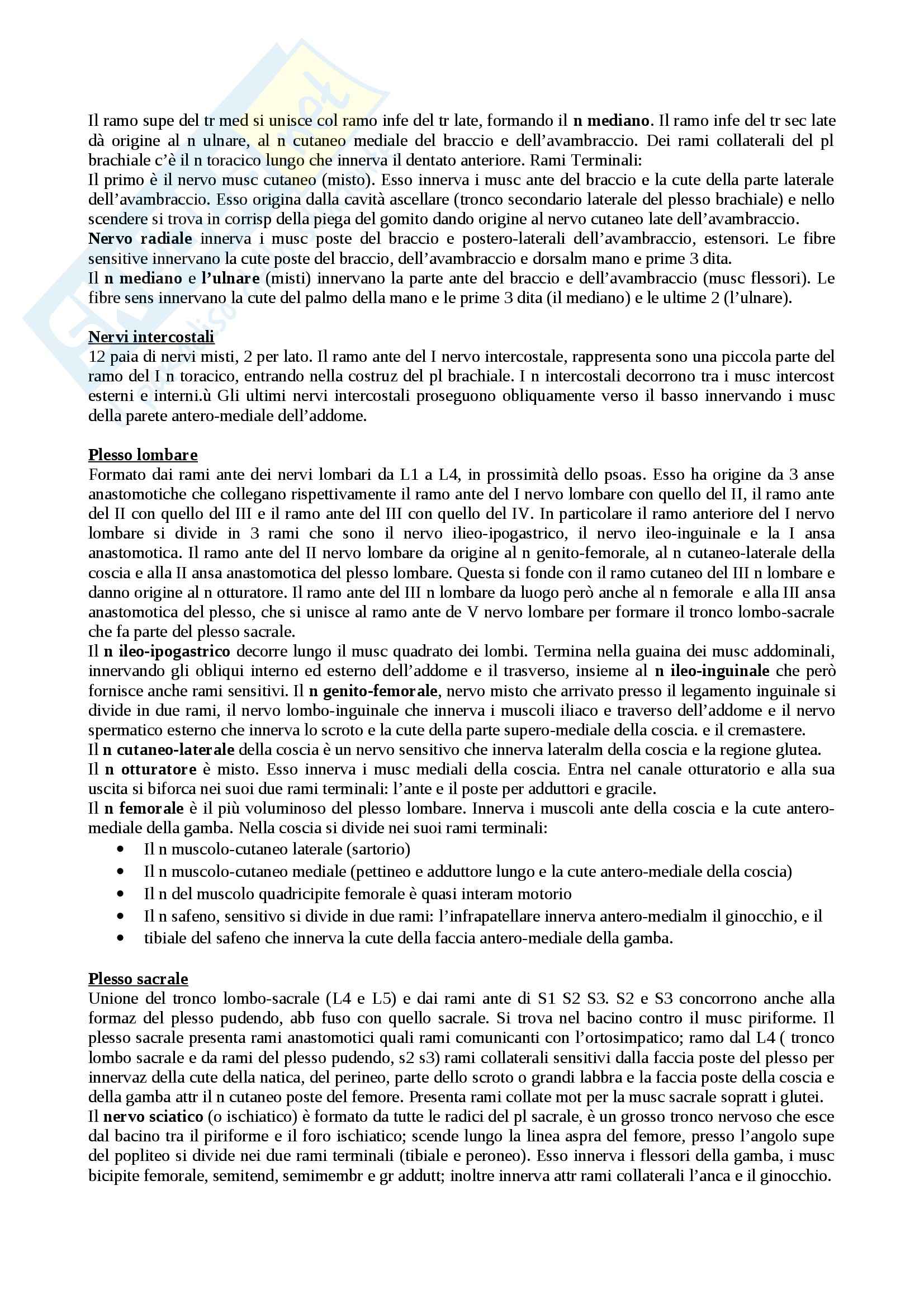 Il ramo supe del tr med si unisce col ramo infe del tr late, formando il n mediano. Il ramo infe del tr sec late dà origine al n ulnare, al n cutaneo mediale del braccio e dell'avambraccio. Dei rami collaterali del pl brachiale c'è il n toracico lungo che innerva il dentato anteriore. Rami Terminali:
Il primo è il nervo musc cutaneo (misto). Esso innerva i musc ante del braccio e la cute della parte laterale dell'avambraccio. Esso origina dalla cavità ascellare (tronco secondario laterale del plesso brachiale) e nello scendere si trova in corrisp della piega del gomito dando origine al nervo cutaneo late dell'avambraccio.
Nervo radiale innerva i musc poste del braccio e postero-laterali dell'avambraccio, estensori. Le fibre sensitive innervano la cute poste del braccio, dell'avambraccio e dorsalm mano e prime 3 dita.
Il n mediano e l'ulnare (misti) innervano la parte ante del braccio e dell'avambraccio (musc flessori). Le fibre sens innervano la cute del palmo della mano e le prime 3 dita (il mediano) e le ultime 2 (l'ulnare).

Nervi intercostali
12 paia di nervi misti, 2 per lato. Il ramo ante del I nervo intercostale, rappresenta sono una piccola parte del ramo del I n toracico, entrando nella costruz del pl brachiale. I n intercostali decorrono tra i musc intercost esterni e interni.ù Gli ultimi nervi intercostali proseguono obliquamente verso il basso innervando i musc della parete antero-mediale dell'addome.

Plesso lombare
Formato dai rami ante dei nervi lombari da L1 a L4, in prossimità dello psoas. Esso ha origine da 3 anse anastomotiche che collegano rispettivamente il ramo ante del I nervo lombare con quello del II, il ramo ante del II con quello del III e il ramo ante del III con quello del IV. In particolare il ramo anteriore del I nervo lombare si divide in 3 rami che sono il nervo ilieo-ipogastrico, il nervo ileo-inguinale e la I ansa anastomotica. Il ramo ante del II nervo lombare da origine al n genito-femorale, al n cutaneo-laterale della coscia e alla II ansa anastomotica del plesso lombare. Questa si fonde con il ramo cutaneo del III n lombare e danno origine al n otturatore. Il ramo ante del III n lombare da luogo però anche al n femorale e alla III ansa anastomotica del plesso, che si unisce al ramo ante de V nervo lombare per formare il tronco lombo-sacrale che fa parte del plesso sacrale.
Il n ileo-ipogastrico decorre lungo il musc quadrato dei lombi. Termina nella guaina dei musc addominali, innervando gli obliqui interno ed esterno dell'addome e il trasverso, insieme al n ileo-inguinale che però fornisce anche rami sensitivi. Il n genito-femorale, nervo misto che arrivato presso il legamento inguinale si divide in due rami, il nervo lombo-inguinale che innerva i muscoli iliaco e traverso dell'addome e il nervo spermatico esterno che innerva lo scroto e la cute della parte supero-mediale della coscia. e il cremastere.
Il n cutaneo-laterale della coscia è un nervo sensitivo che innerva lateralm della coscia e la regione glutea.
Il n otturatore è misto. Esso innerva i musc mediali della coscia. Entra nel canale otturatorio e alla sua uscita si biforca nei suoi due rami terminali: l'ante e il poste per adduttori e gracile.
Il n femorale è il più voluminoso del plesso lombare. Innerva i muscoli ante della coscia e la cute antero-mediale della gamba. Nella coscia si divide nei suoi rami terminali:
• Il n muscolo-cutaneo laterale (sartorio)
• Il n muscolo-cutaneo mediale (pettineo e adduttore lungo e la cute antero-mediale della coscia)
• Il n del muscolo quadricipite femorale è quasi interam motorio
• Il n safeno, sensitivo si divide in due rami: l'infrapatellare innerva antero-medialm il ginocchio, e il
• tibiale del safeno che innerva la cute della faccia antero-mediale della gamba.

Plesso sacrale
Unione del tronco lombo-sacrale (L4 e L5) e dai rami ante di S1 S2 S3. S2 e S3 concorrono anche alla formaz del plesso pudendo, abb fuso con quello sacrale. Si trova nel bacino contro il musc piriforme. Il plesso sacrale presenta rami anastomotici quali rami comunicanti con l'ortosimpatico; ramo dal L4 ( tronco lombo sacrale e da rami del plesso pudendo, s2 s3) rami collaterali sensitivi dalla faccia poste del plesso per innervaz della cute della natica, del perineo, parte dello scroto o grandi labbra e la faccia poste della coscia e della gamba attr il n cutaneo poste del femore. Presenta rami collate mot per la musc sacrale sopratt i glutei.
Il nervo sciatico (o ischiatico) è formato da tutte le radici del pl sacrale, è un grosso tronco nervoso che esce dal bacino tra il piriforme e il foro ischiatico; scende lungo la linea aspra del femore, presso l'angolo supe del popliteo si divide nei due rami terminali (tibiale e peroneo). Esso innerva i flessori della gamba, i musc bicipite femorale, semitend, semimembr e gr addutt; inoltre innerva attr rami collaterali l'anca e il ginocchio.